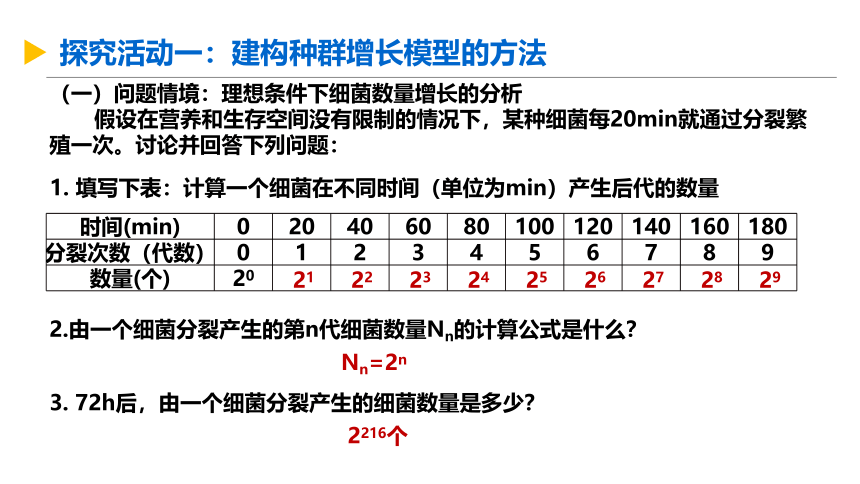 探究活动一：建构种群增长模型的方法

（一）问题情境：理想条件下细菌数量增长的分析

假设在营养和生存空间没有限制的情况下，某种细菌每20min就通过分裂繁殖一次。讨论并回答下列问题：

1. 填写下表：计算一个细菌在不同时间（单位为min）产生后代的数量

| 时间(min) | 0 | 20 | 40 | 60 | 80 | 100 | 120 | 140 | 160 | 180 |
|---|---|---|---|---|---|---|---|---|---|---|
| 分裂次数（代数） | 0 | 1 | 2 | 3 | 4 | 5 | 6 | 7 | 8 | 9 |
| 数量(个) | $2^0$ | $2^1$ | $2^2$ | $2^3$ | $2^4$ | $2^5$ | $2^6$ | $2^7$ | $2^8$ | $2^9$ |

2.由一个细菌分裂产生的第n代细菌数量$N_n$的计算公式是什么？

$N_n=2^n$

3. 72h后，由一个细菌分裂产生的细菌数量是多少？

$2^{216}$个